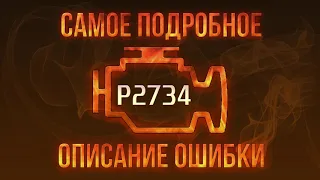 САМОЕ ПОДРОБНОЕ

P2734

ОПИСАНИЕ ОШИБКИ